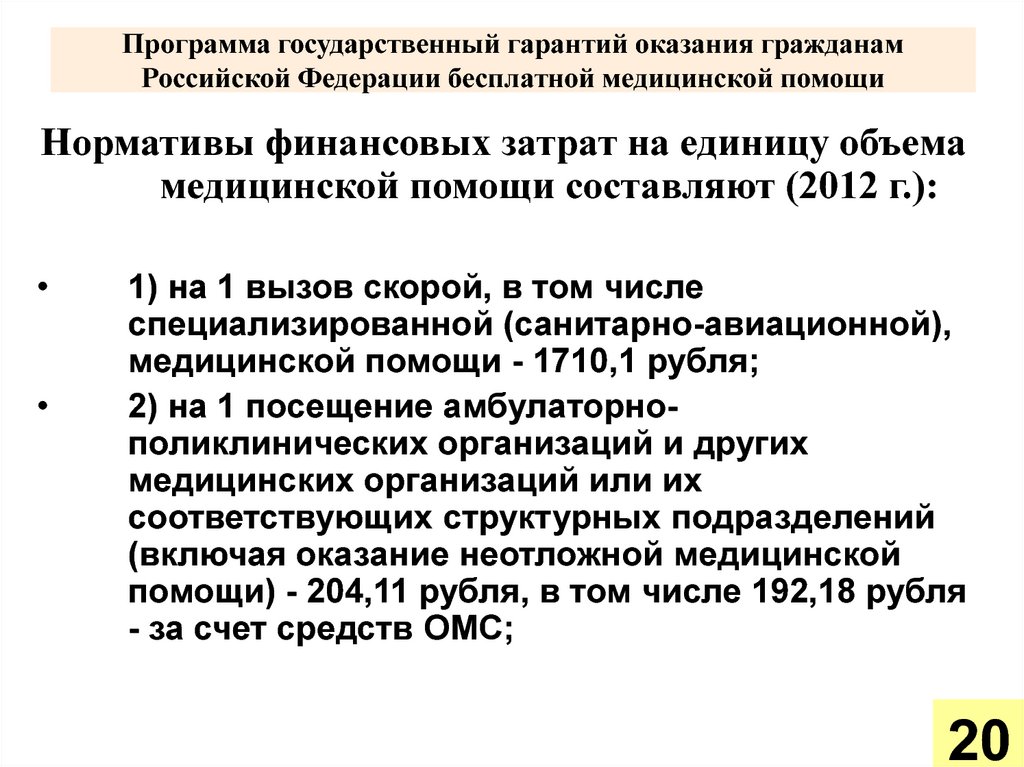 Программа государственный гарантий оказания гражданам Российской Федерации бесплатной медицинской помощи

Нормативы финансовых затрат на единицу объема медицинской помощи составляют (2012 г.):

• 1) на 1 вызов скорой, в том числе специализированной (санитарно-авиационной), медицинской помощи - 1710,1 рубля;

• 2) на 1 посещение амбулаторно-поликлинических организаций и других медицинских организаций или их соответствующих структурных подразделений (включая оказание неотложной медицинской помощи) - 204,11 рубля, в том числе 192,18 рубля - за счет средств ОМС;

20